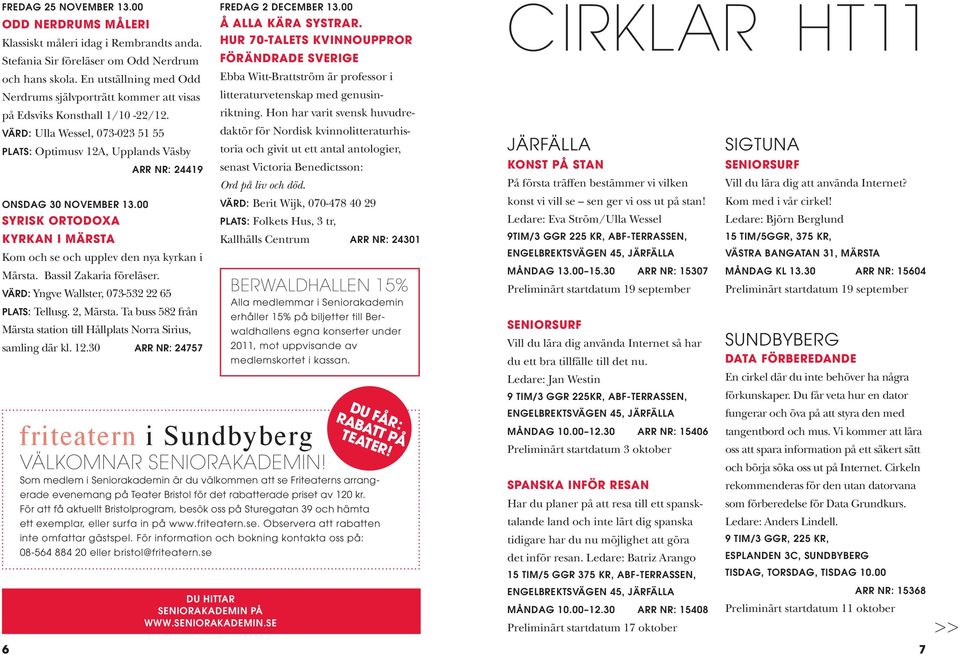 FREDAG 25 NOVEMBER 13.00
ODD NERDRUMS MÅLERI
Klassiskt måleri idag i Rembrandts anda. Stefania Sir föreläser om Odd Nerdrum och hans skola. En utställning med Odd Nerdrums självporträtt kommer att visas på Edsviks Konsthall 1/10 -22/12.
VÄRD: Ulla Wessel, 073-023 51 55
PLATS: Optimusv 12A, Upplands Väsby
ARR NR: 24419

ONSDAG 30 NOVEMBER 13.00
SYRISK ORTODOXA KYRKAN I MÄRSTA
Kom och se och upplev den nya kyrkan i Märsta. Bassil Zakaria föreläser.
VÄRD: Yngve Wallster, 073-532 22 65
PLATS: Tellusg. 2, Märsta. Ta buss 582 från Märsta station till Hållplats Norra Sirius, samling där kl. 12.30 ARR NR: 24757

FREDAG 2 DECEMBER 13.00
Å ALLA KÄRA SYSTRAR. HUR 70-TALETS KVINNOUPPROR FÖRÄNDRADE SVERIGE
Ebba Witt-Brattström är professor i litteraturvetenskap med genusinriktning. Hon har varit svensk huvudredaktör för Nordisk kvinnolitteraturhistoria och givit ut ett antal antologier, senast Victoria Benedictsson: Ord på liv och död.
VÄRD: Berit Wijk, 070-478 40 29
PLATS: Folkets Hus, 3 tr, Kallhälls Centrum ARR NR: 24301

BERWALDHALLEN 15%
Alla medlemmar i Seniorakademin erhåller 15% på biljetter till Berwaldhallens egna konserter under 2011, mot uppvisande av medlemskortet i kassan.

friteatern i Sundbyberg
VÄLKOMNAR SENIORAKADEMIN!
DU FÅR: RABATT PÅ TEATER!
Som medlem i Seniorakademin är du välkommen att se Friteaterns arrangerade evenemang på Teater Bristol för det rabatterade priset av 120 kr. För att få aktuellt Bristolprogram, besök oss på Sturegatan 39 och hämta ett exemplar, eller surfa in på www.friteatern.se. Observera att rabatten inte omfattar gästspel. För information och bokning kontakta oss på: 08-564 884 20 eller bristol@friteatern.se

DU HITTAR SENIORAKADEMIN PÅ WWW.SENIORAKADEMIN.SE

6

CIRKLAR HT11

JÄRFÄLLA
KONST PÅ STAN
På första träffen bestämmer vi vilken konst vi vill se – sen ger vi oss ut på stan! Ledare: Eva Ström/Ulla Wessel
9TIM/3 GGR 225 KR, ABF-TERRASSEN, ENGELBREKTSVÄGEN 45, JÄRFÄLLA
MÅNDAG 13.00–15.30 ARR NR: 15307
Preliminärt startdatum 19 september

SENIORSURF
Vill du lära dig använda Internet så har du ett bra tillfälle till det nu.
Ledare: Jan Westin
9 TIM/3 GGR 225KR, ABF-TERRASSEN, ENGELBREKTSVÄGEN 45, JÄRFÄLLA
MÅNDAG 10.00–12.30 ARR NR: 15406
Preliminärt startdatum 3 oktober

SPANSKA INFÖR RESAN
Har du planer på att resa till ett spansktalande land och inte lärt dig spanska tidigare har du nu möjlighet att göra det inför resan. Ledare: Batriz Arango
15 TIM/5 GGR 375 KR, ABF-TERRASSEN, ENGELBREKTSVÄGEN 45, JÄRFÄLLA
MÅNDAG 10.00–12.30 ARR NR: 15408
Preliminärt startdatum 17 oktober

SIGTUNA
SENIORSURF
Vill du lära dig att använda Internet? Kom med i vår cirkel!
Ledare: Björn Berglund
15 TIM/5GGR, 375 KR, VÄSTRA BANGATAN 31, MÄRSTA
MÅNDAG KL 13.30 ARR NR: 15604
Preliminärt startdatum 19 september

SUNDBYBERG
DATA FÖRBEREDANDE
En cirkel där du inte behöver ha några förkunskaper. Du får veta hur en dator fungerar och öva på att styra den med tangentbord och mus. Vi kommer att lära oss att spara information på ett säkert sätt och börja söka oss ut på Internet. Cirkeln rekommenderas för den utan datorvana som förberedelse för Data Grundkurs.
Ledare: Anders Lindell.
9 TIM/3 GGR, 225 KR, ESPLANDEN 3C, SUNDBYBERG
TISDAG, TORSDAG, TISDAG 10.00
ARR NR: 15368
Preliminärt startdatum 11 oktober

>>

7